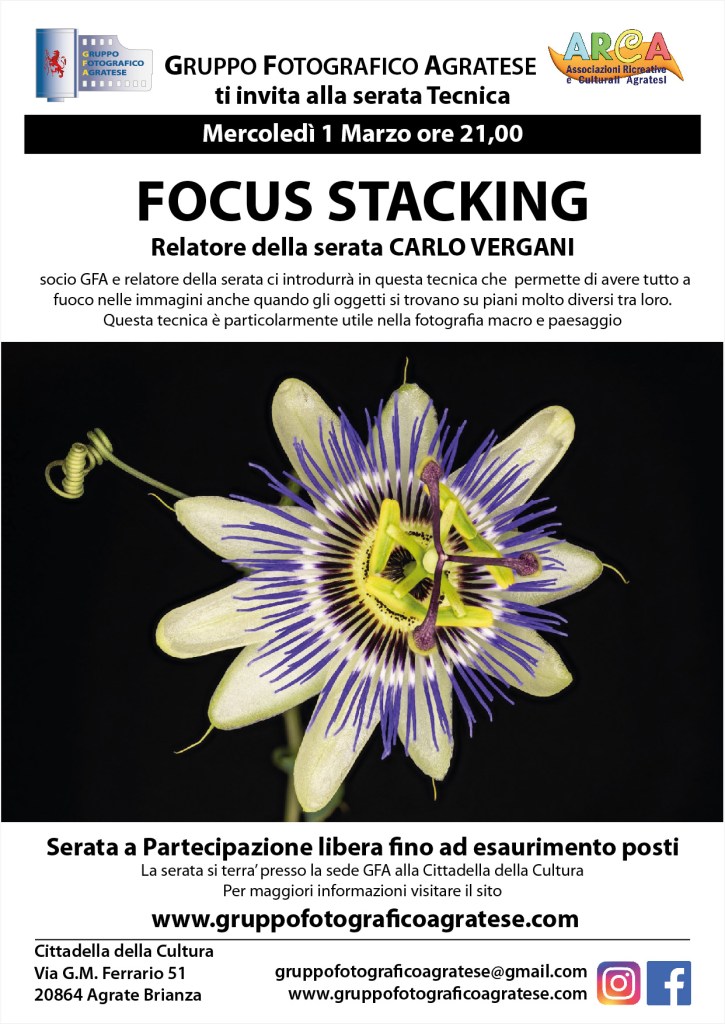 GRUPPO FOTOGRAFICO AGRATESE

GRUPPO FOTOGRAFICO AGRATESE
ti invita alla serata Tecnica

ARCA
Associazioni Ricreative e Culturali Agratesi

Mercoledì 1 Marzo ore 21,00

FOCUS STACKING

Relatore della serata CARLO VERGANI

socio GFA e relatore della serata ci introdurrà in questa tecnica che permette di avere tutto a fuoco nelle immagini anche quando gli oggetti si trovano su piani molto diversi tra loro. Questa tecnica è particolarmente utile nella fotografia macro e paesaggio

Serata a Partecipazione libera fino ad esaurimento posti

La serata si terra' presso la sede GFA alla Cittadella della Cultura
Per maggiori informazioni visitare il sito

www.gruppofotograficoagratese.com

Cittadella della Cultura
Via G.M. Ferrario 51
20864 Agrate Brianza

gruppofotograficoagratese@gmail.com
www.gruppofotograficoagratese.com